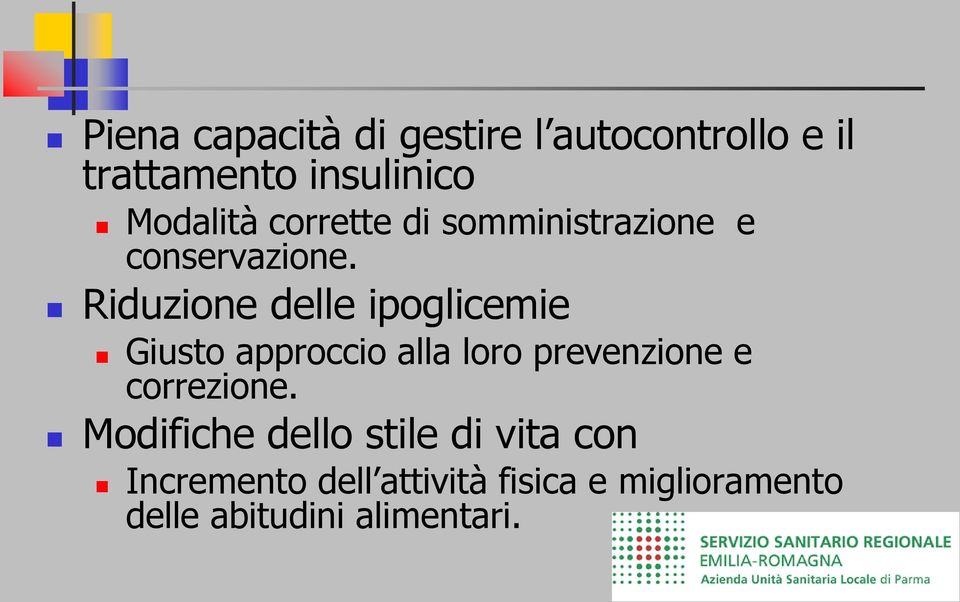 Piena capacità di gestire l’autocontrollo e il trattamento insulinico

Modalità corrette di somministrazione e conservazione.

Riduzione delle ipoglicemie

Giusto approccio alla loro prevenzione e correzione.

Modifiche dello stile di vita con

Incremento dell’attività fisica e miglioramento delle abitudini alimentari.

SERVIZIO SANITARIO REGIONALE
EMILIA-ROMAGNA
Azienda Unità Sanitaria Locale di Parma